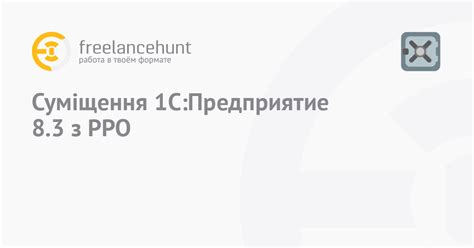 freelancehunt
работа в твоём формате

Суміщення 1С:Предприятие 8.3 з РРО